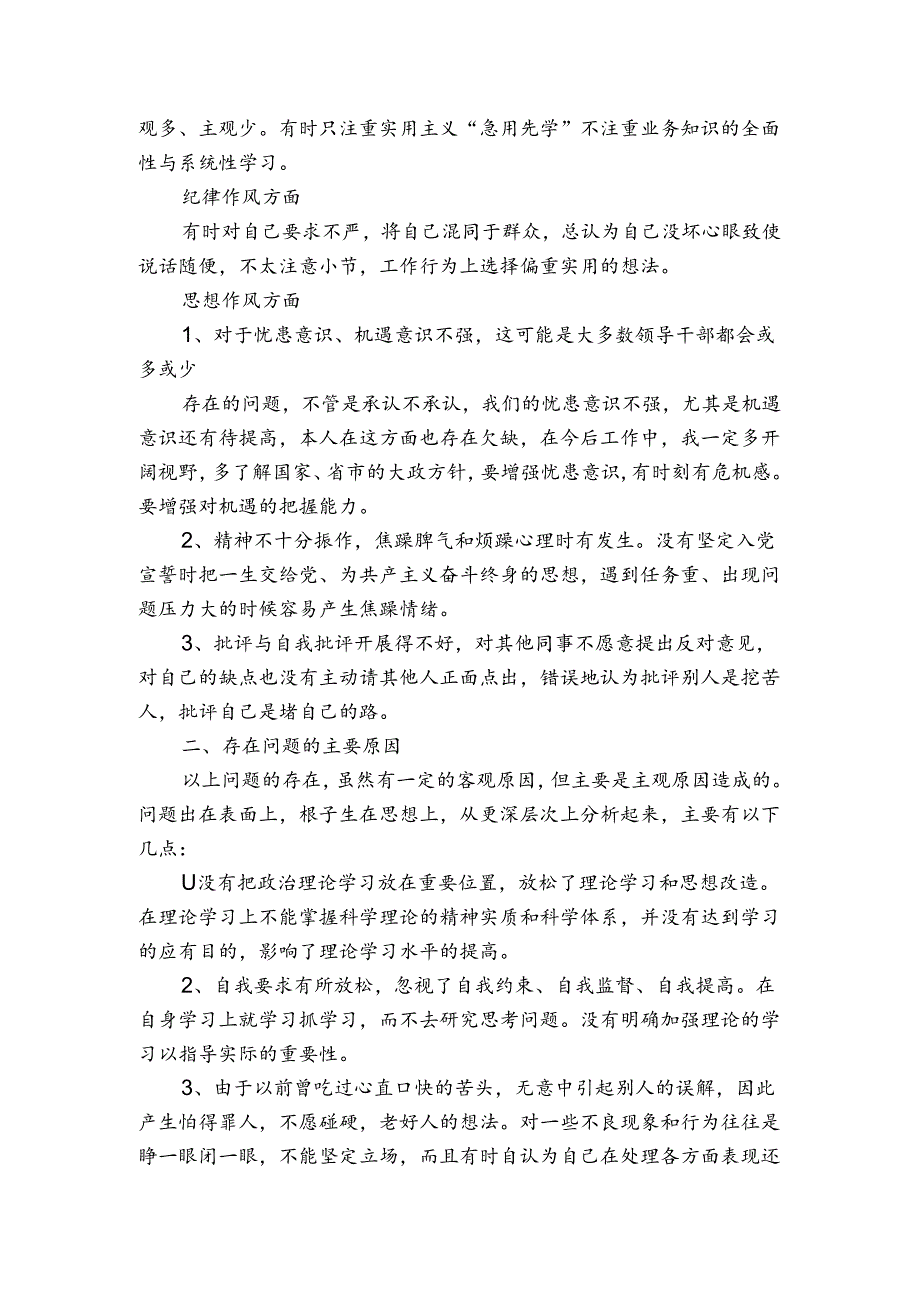 观多、主观少。有时只注重实用主义“急用先学”不注重业务知识的全面性与系统性学习。

纪律作风方面

有时对自己要求不严，将自己混同于群众，总认为自己没坏心眼致使说话随便，不太注意小节，工作行为上选择偏重实用的想法。

思想作风方面

1、对于忧患意识、机遇意识不强，这可能是大多数领导干部都会或多或少

存在的问题，不管是承认不承认，我们的忧患意识不强，尤其是机遇意识还有待提高，本人在这方面也存在欠缺，在今后工作中，我一定多开阔视野，多了解国家、省市的大政方针，要增强忧患意识，有时刻有危机感。要增强对机遇的把握能力。

2、精神不十分振作，焦躁脾气和烦躁心理时有发生。没有坚定入党宣誓时把一生交给党、为共产主义奋斗终身的思想，遇到任务重、出现问题压力大的时候容易产生焦躁情绪。

3、批评与自我批评开展得不好，对其他同事不愿意提出反对意见，对自己的缺点也没有主动请其他人正面点出，错误地认为批评别人是挖苦人，批评自己是堵自己的路。

二、存在问题的主要原因

以上问题的存在，虽然有一定的客观原因，但主要是主观原因造成的。问题出在表面上，根子生在思想上，从更深层次上分析起来，主要有以下几点：

U没有把政治理论学习放在重要位置，放松了理论学习和思想改造。在理论学习上不能掌握科学理论的精神实质和科学体系，并没有达到学习的应有目的，影响了理论学习水平的提高。

2、自我要求有所放松，忽视了自我约束、自我监督、自我提高。在自身学习上就学习抓学习，而不去研究思考问题。没有明确加强理论的学习以指导实际的重要性。

3、由于以前曾吃过心直口快的苦头，无意中引起别人的误解，因此产生怕得罪人，不愿碰硬，老好人的想法。对一些不良现象和行为往往是睁一眼闭一眼，不能坚定立场，而且有时自认为自己在处理各方面表现还